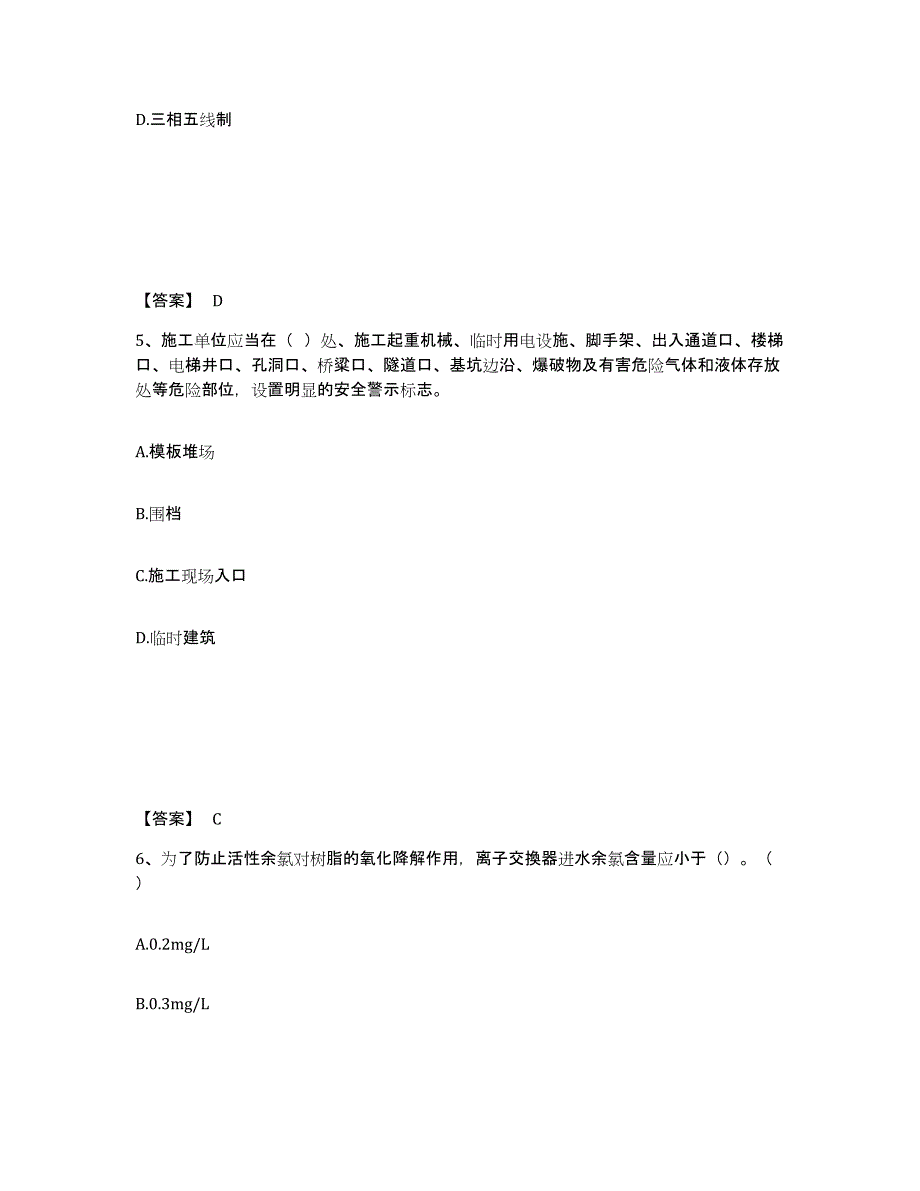 D.三相五线制

【答案】 D

5、施工单位应当在（ ）处、施工起重机械、临时用电设施、脚手架、出入通道口、楼梯口、电梯井口、孔洞口、桥梁口、隧道口、基坑边沿、爆破物及有害危险气体和液体存放处等危险部位，设置明显的安全警示标志。

A.模板堆场

B.围档

C.施工现场入口

D.临时建筑

【答案】 C

6、为了防止活性余氯对树脂的氧化降解作用，离子交换器进水余氯含量应小于（）。（ ）

A.0.2mg/L

B.0.3mg/L